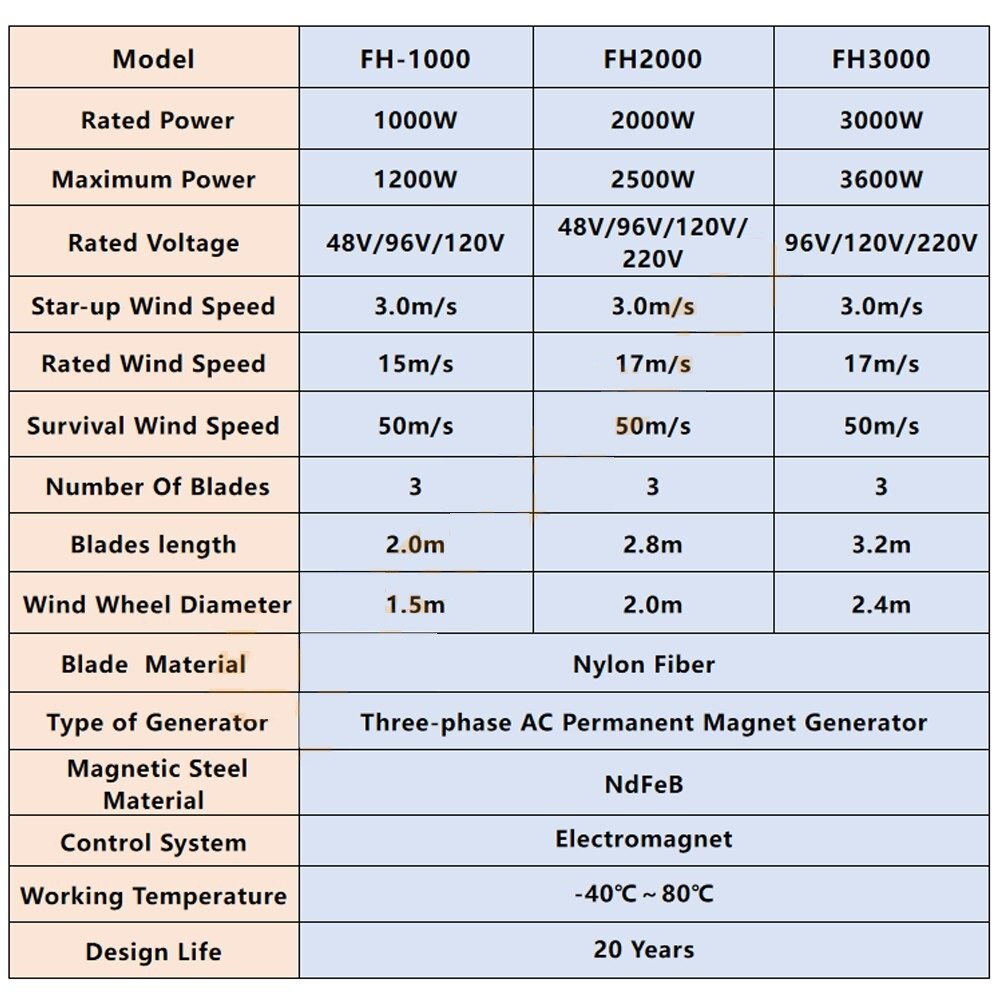 | Model | FH-1000 | FH2000 | FH3000 |
|---|---|---|---|
| Rated Power | 1000W | 2000W | 3000W |
| Maximum Power | 1200W | 2500W | 3600W |
| Rated Voltage | 48V/96V/120V | 48V/96V/120V/ 220V | 96V/120V/220V |
| Star-up Wind Speed | 3.0m/s | 3.0m/s | 3.0m/s |
| Rated Wind Speed | 15m/s | 17m/s | 17m/s |
| Survival Wind Speed | 50m/s | 50m/s | 50m/s |
| Number Of Blades | 3 | 3 | 3 |
| Blades length | 2.0m | 2.8m | 3.2m |
| Wind Wheel Diameter | 1.5m | 2.0m | 2.4m |
| Blade Material | Nylon Fiber | | |
| Type of Generator | Three-phase AC Permanent Magnet Generator | | |
| Magnetic Steel Material | NdFeB | | |
| Control System | Electromagnet | | |
| Working Temperature | -40℃ ~ 80℃ | | |
| Design Life | 20 Years | | |